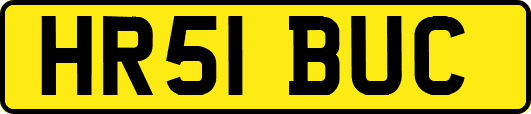 HR51 BUC